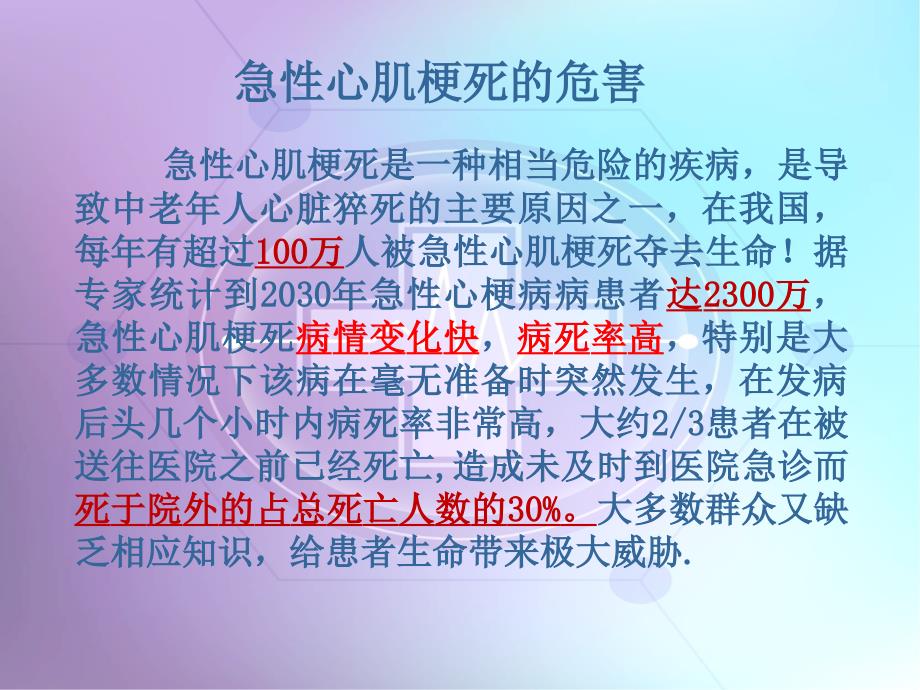 急性心肌梗死的危害

急性心肌梗死是一种相当危险的疾病，是导致中老年人心脏猝死的主要原因之一，在我国，每年有超过100万人被急性心肌梗死夺去生命！据专家统计到2030年急性心梗病病患者达2300万，急性心肌梗死病情变化快，病死率高，特别是大多数情况下该病在毫无准备时突然发生，在发病后头几个小时内病死率非常高，大约2/3患者在被送往医院之前已经死亡,造成未及时到医院急诊而死于院外的占总死亡人数的30%。大多数群众又缺乏相应知识，给患者生命带来极大威胁.